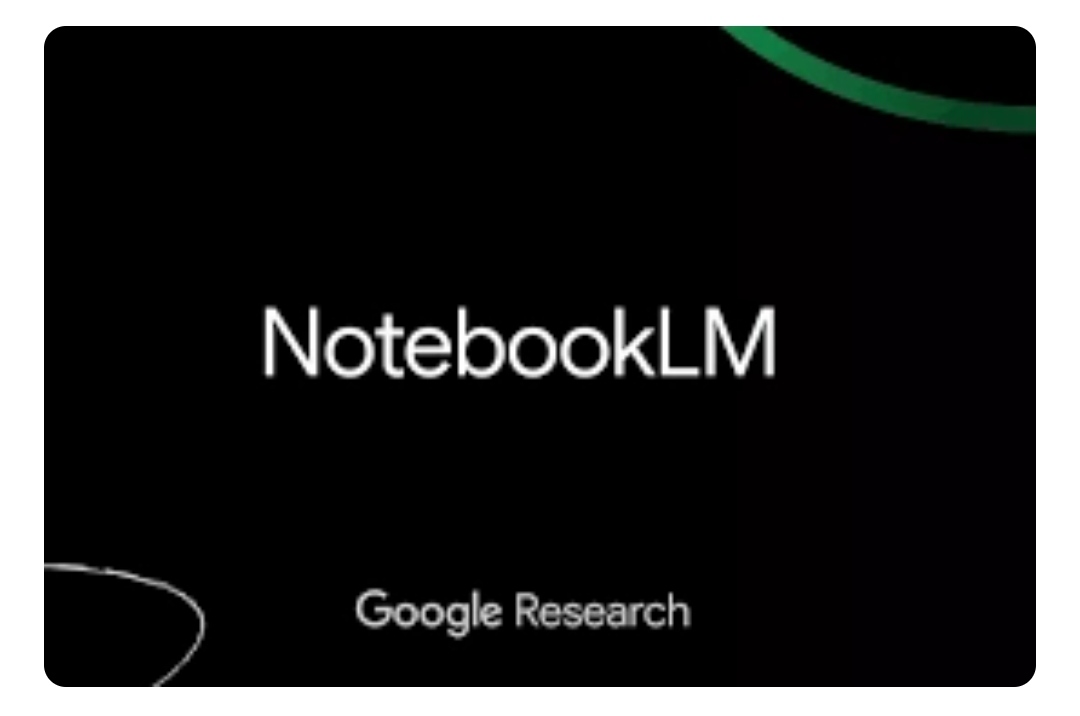 NotebookLM

Google Research